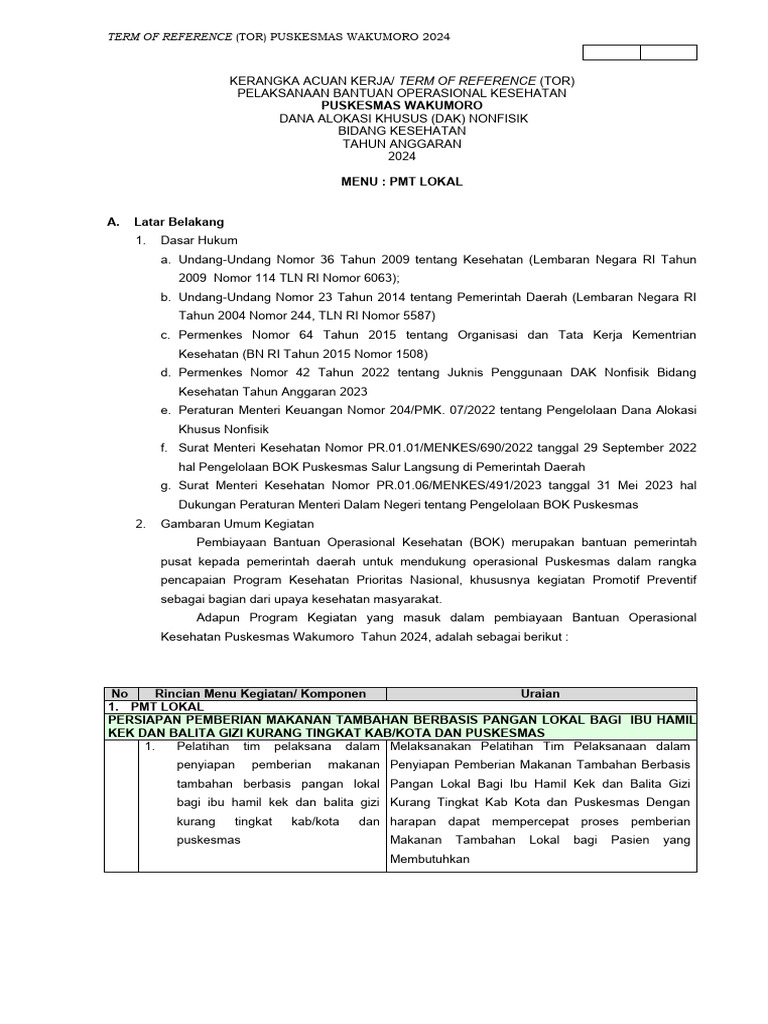 TERM OF REFERENCE (TOR) PUSKESMAS WAKUMORO 2024

KERANGKA ACUAN KERJA/ TERM OF REFERENCE (TOR)
PELAKSANAAN BANTUAN OPERASIONAL KESEHATAN
PUSKESMAS WAKUMORO
DANA ALOKASI KHUSUS (DAK) NONFISIK
BIDANG KESEHATAN
TAHUN ANGGARAN
2024

MENU : PMT LOKAL

A. Latar Belakang

1. Dasar Hukum

a. Undang-Undang Nomor 36 Tahun 2009 tentang Kesehatan (Lembaran Negara RI Tahun 2009 Nomor 114 TLN RI Nomor 6063);

b. Undang-Undang Nomor 23 Tahun 2014 tentang Pemerintah Daerah (Lembaran Negara RI Tahun 2004 Nomor 244, TLN RI Nomor 5587)

c. Permenkes Nomor 64 Tahun 2015 tentang Organisasi dan Tata Kerja Kementrian Kesehatan (BN RI Tahun 2015 Nomor 1508)

d. Permenkes Nomor 42 Tahun 2022 tentang Juknis Penggunaan DAK Nonfisik Bidang Kesehatan Tahun Anggaran 2023

e. Peraturan Menteri Keuangan Nomor 204/PMK. 07/2022 tentang Pengelolaan Dana Alokasi Khusus Nonfisik

f. Surat Menteri Kesehatan Nomor PR.01.01/MENKES/690/2022 tanggal 29 September 2022 hal Pengelolaan BOK Puskesmas Salur Langsung di Pemerintah Daerah

g. Surat Menteri Kesehatan Nomor PR.01.06/MENKES/491/2023 tanggal 31 Mei 2023 hal Dukungan Peraturan Menteri Dalam Negeri tentang Pengelolaan BOK Puskesmas

2. Gambaran Umum Kegiatan

Pembiayaan Bantuan Operasional Kesehatan (BOK) merupakan bantuan pemerintah pusat kepada pemerintah daerah untuk mendukung operasional Puskesmas dalam rangka pencapaian Program Kesehatan Prioritas Nasional, khususnya kegiatan Promotif Preventif sebagai bagian dari upaya kesehatan masyarakat.

Adapun Program Kegiatan yang masuk dalam pembiayaan Bantuan Operasional Kesehatan Puskesmas Wakumoro Tahun 2024, adalah sebagai berikut :

| No | Rincian Menu Kegiatan/ Komponen | Uraian |
|---|---|---|
| 1. PMT LOKAL | | |
| PERSIAPAN PEMBERIAN MAKANAN TAMBAHAN BERBASIS PANGAN LOKAL BAGI IBU HAMIL KEK DAN BALITA GIZI KURANG TINGKAT KAB/KOTA DAN PUSKESMAS | | |
| | 1. Pelatihan tim pelaksana dalam penyiapan pemberian makanan tambahan berbasis pangan lokal bagi ibu hamil kek dan balita gizi kurang tingkat kab/kota dan puskesmas | Melaksanakan Pelatihan Tim Pelaksanaan dalam Penyiapan Pemberian Makanan Tambahan Berbasis Pangan Lokal Bagi Ibu Hamil Kek dan Balita Gizi Kurang Tingkat Kab Kota dan Puskesmas Dengan harapan dapat mempercepat proses pemberian Makanan Tambahan Lokal bagi Pasien yang Membutuhkan |